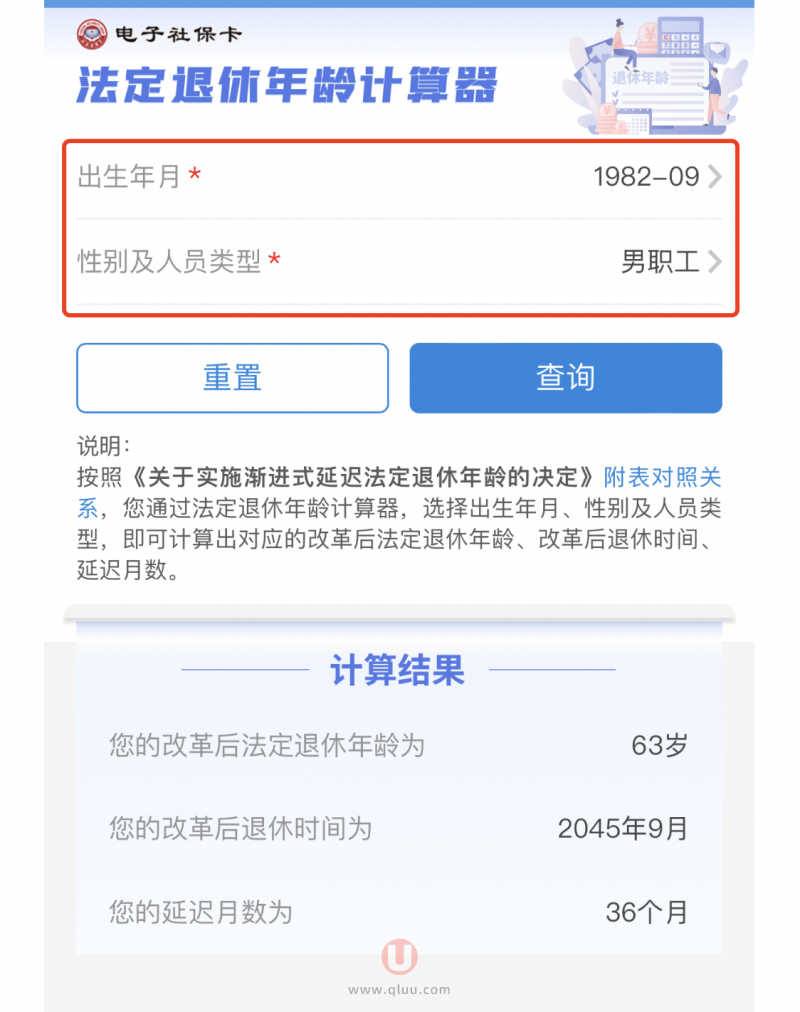 电子社保卡
法定退休年龄计算器
退休年龄

出生年月 * 1982-09
性别及人员类型 * 男职工

重置
查询

说明：
按照《关于实施渐进式延迟法定退休年龄的决定》附表对照关系，您通过法定退休年龄计算器，选择出生年月、性别及人员类型，即可计算出对应的改革后法定退休年龄、改革后退休时间、延迟月数。

计算结果

您的改革后法定退休年龄为 63岁
您的改革后退休时间为 2045年9月
您的延迟月数为 36个月

U
www.qluu.com